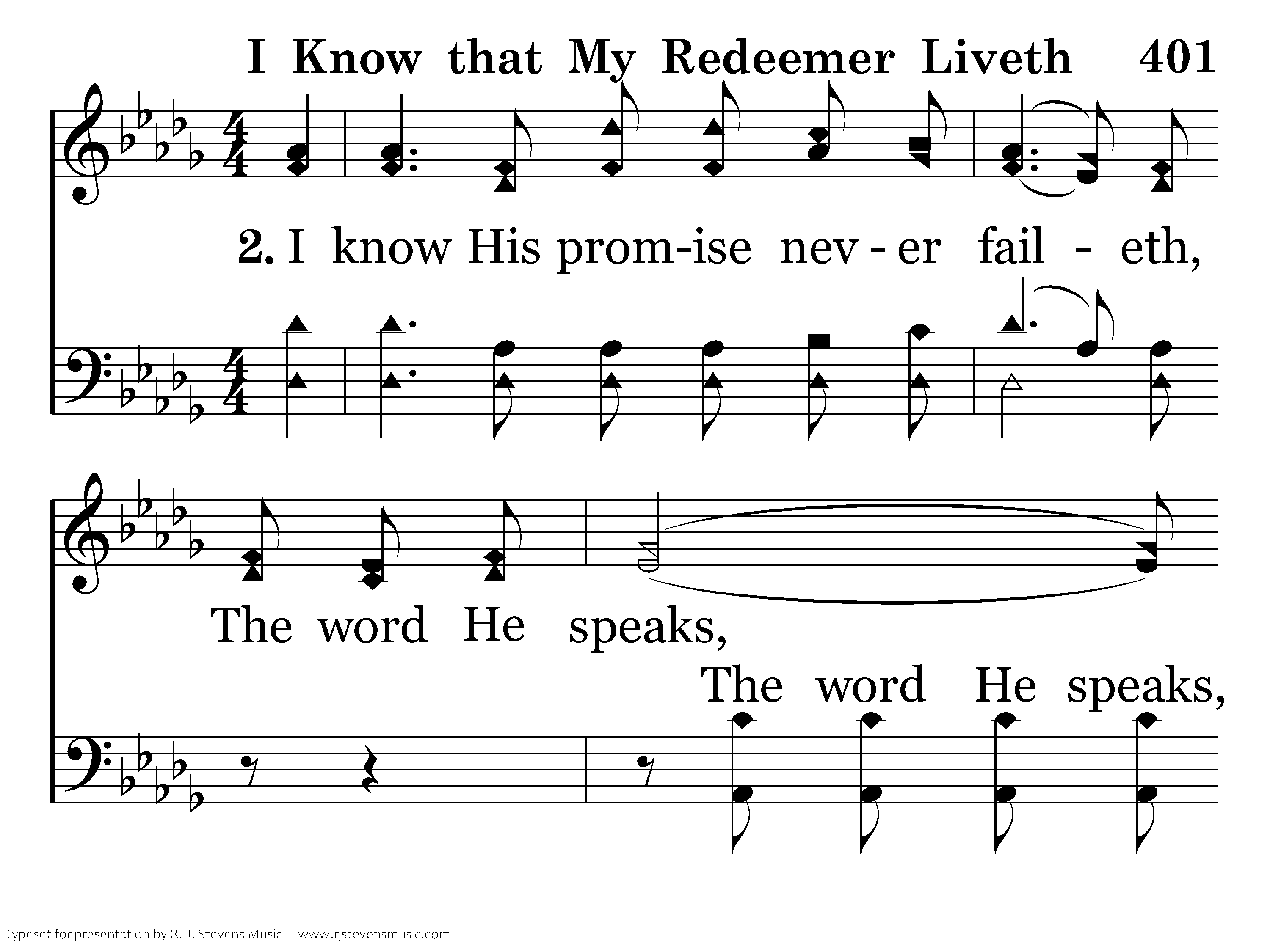 I Know that My Redeemer Liveth 401

2. I know His prom-ise nev - er fail - eth,

The word He speaks,

The word He speaks,

Typeset for presentation by R. J. Stevens Music - www.rjstevensmusic.com